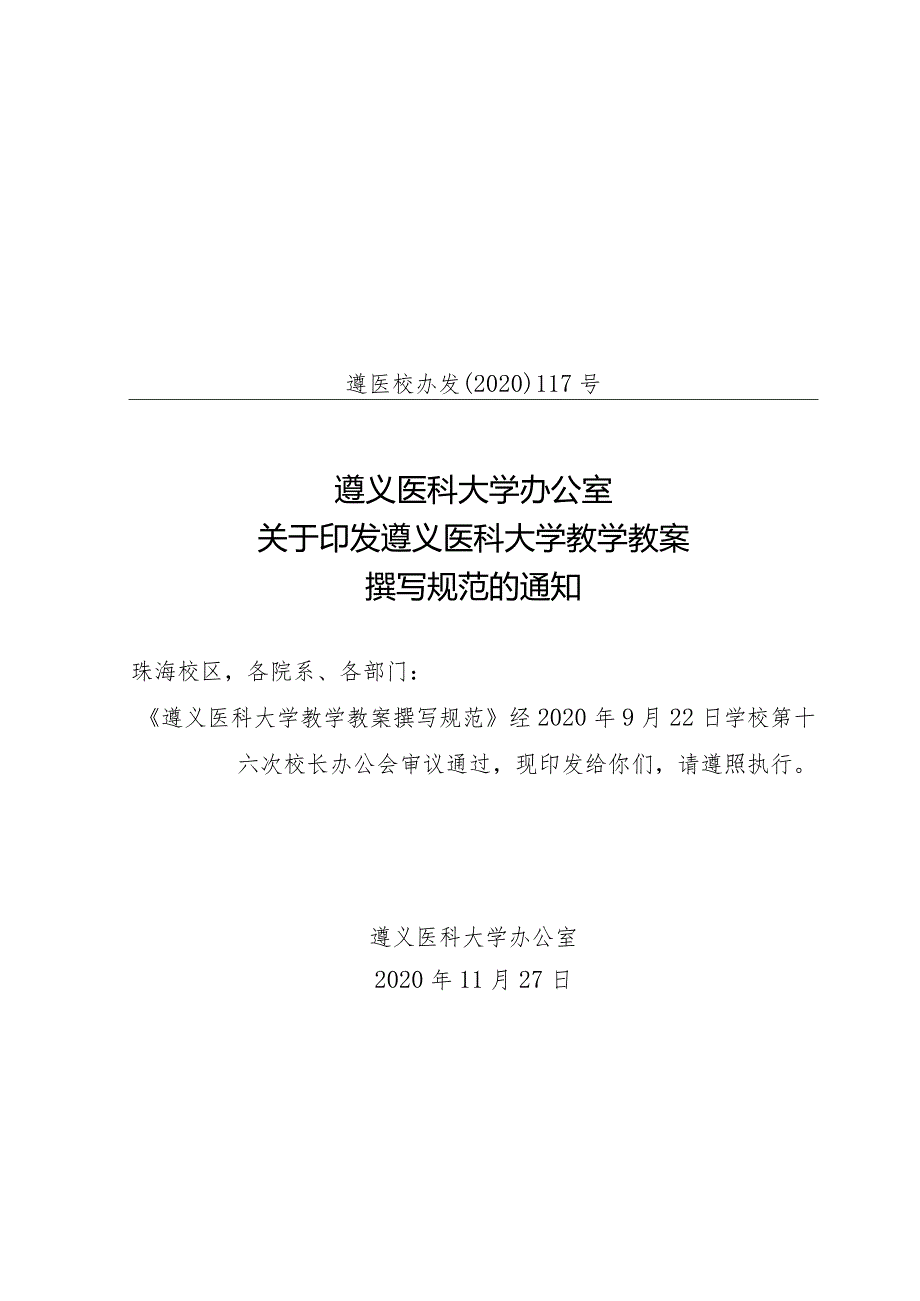 遵医校办发(2020)117号

遵义医科大学办公室
关于印发遵义医科大学教学教案
撰写规范的通知

珠海校区，各院系、各部门：

《遵义医科大学教学教案撰写规范》经2020年9月22日学校第十六次校长办公会审议通过，现印发给你们，请遵照执行。

遵义医科大学办公室
2020年11月27日